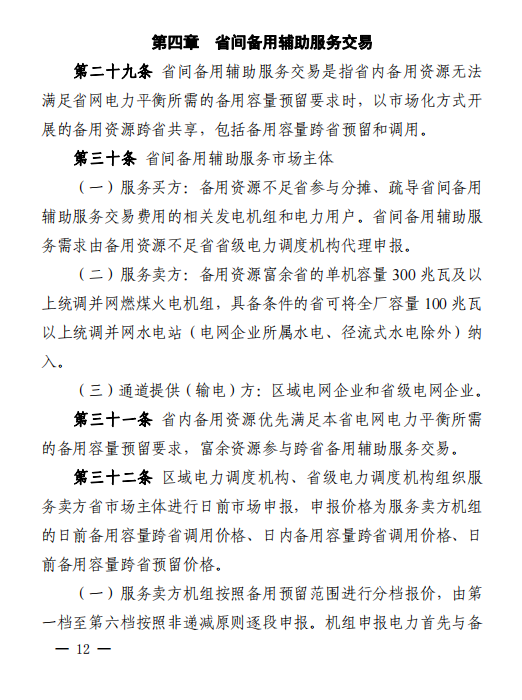 第四章　省间备用辅助服务交易

第二十九条　省间备用辅助服务交易是指省内备用资源无法满足省网电力平衡所需的备用容量预留要求时，以市场化方式开展的备用资源跨省共享，包括备用容量跨省预留和调用。

第三十条　省间备用辅助服务市场主体

（一）服务买方：备用资源不足省参与分摊、疏导省间备用辅助服务交易费用的相关发电机组和电力用户。省间备用辅助服务需求由备用资源不足省省级电力调度机构代理申报。

（二）服务卖方：备用资源富余省的单机容量 300 兆瓦及以上统调并网燃煤火电机组，具备条件的省可将全厂容量 100 兆瓦以上统调并网水电站（电网企业所属水电、径流式水电除外）纳入。

（三）通道提供（输电）方：区域电网企业和省级电网企业。

第三十一条　省内备用资源优先满足本省电网电力平衡所需的备用容量预留要求，富余资源参与跨省备用辅助服务交易。

第三十二条　区域电力调度机构、省级电力调度机构组织服务卖方省市场主体进行日前市场申报，申报价格为服务卖方机组的日前备用容量跨省调用价格、日内备用容量跨省调用价格、日前备用容量跨省预留价格。

（一）服务卖方机组按照备用预留范围进行分档报价，由第一档至第六档按照非递减原则逐段申报。机组申报电力首先与备

— 12 —